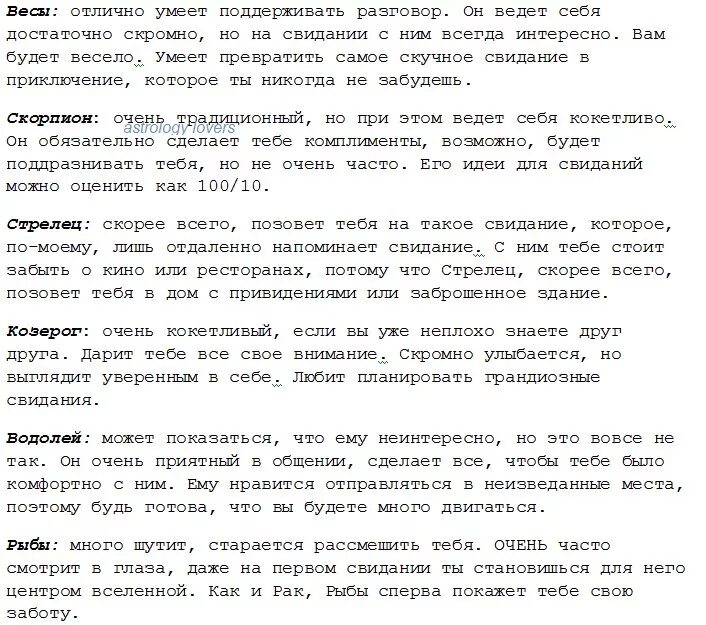 Весы: отлично умеет поддерживать разговор. Он ведет себя достаточно скромно, но на свидании с ним всегда интересно. Вам будет весело. Умеет превратить самое скучное свидание в приключение, которое ты никогда не забудешь.

Скорпион: очень традиционный, но при этом ведет себя кокетливо. Он обязательно сделает тебе комплименты, возможно, будет поддразнивать тебя, но не очень часто. Его идеи для свиданий можно оценить как 100/10.

astrology lovers

Стрелец: скорее всего, позовет тебя на такое свидание, которое, по-моему, лишь отдаленно напоминает свидание. С ним тебе стоит забыть о кино или ресторанах, потому что Стрелец, скорее всего, позовет тебя в дом с привидениями или заброшенное здание.

Козерог: очень кокетливый, если вы уже неплохо знаете друг друга. Дарит тебе все свое внимание. Скромно улыбается, но выглядит уверенным в себе. Любит планировать грандиозные свидания.

Водолей: может показаться, что ему неинтересно, но это вовсе не так. Он очень приятный в общении, сделает все, чтобы тебе было комфортно с ним. Ему нравится отправляться в неизведанные места, поэтому будь готова, что вы будете много двигаться.

Рыбы: много шутит, старается рассмешить тебя. ОЧЕНЬ часто смотрит в глаза, даже на первом свидании ты становишься для него центром вселенной. Как и Рак, Рыбы сперва покажет тебе свою заботу.